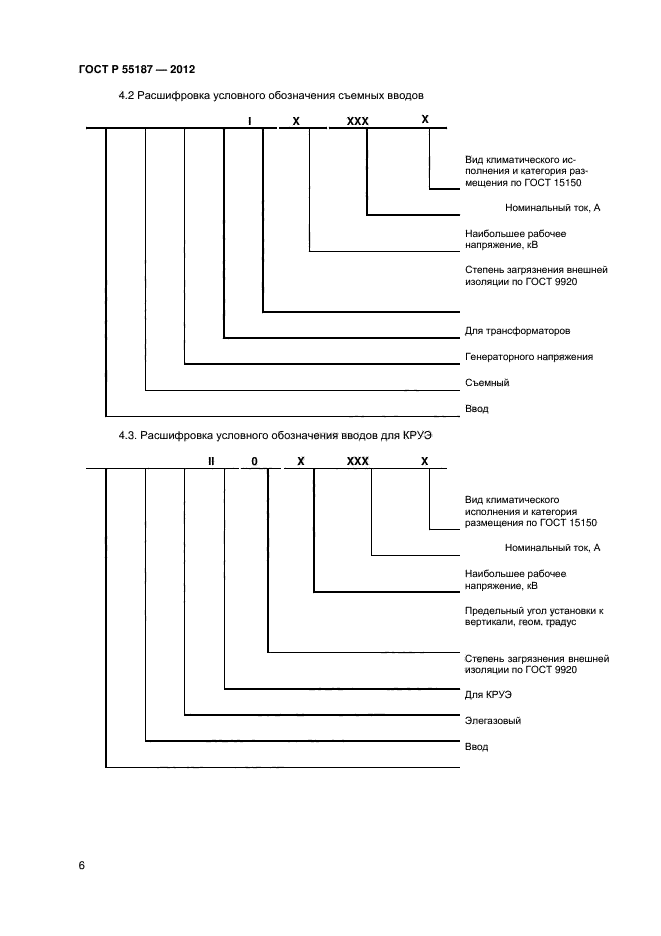 ГОСТ Р 55187 — 2012

4.2 Расшифровка условного обозначения съемных вводов

I X XXX X

Вид климатического исполнения и категория размещения по ГОСТ 15150

Номинальный ток, А

Наибольшее рабочее напряжение, кВ

Степень загрязнения внешней изоляции по ГОСТ 9920

Для трансформаторов

Генераторного напряжения

Съемный

Ввод

4.3. Расшифровка условного обозначения вводов для КРУЭ

II 0 X XXX X

Вид климатического исполнения и категория размещения по ГОСТ 15150

Номинальный ток, А

Наибольшее рабочее напряжение, кВ

Предельный угол установки к вертикали, геом. градус

Степень загрязнения внешней изоляции по ГОСТ 9920

Для КРУЭ

Элегазовый

Ввод

6